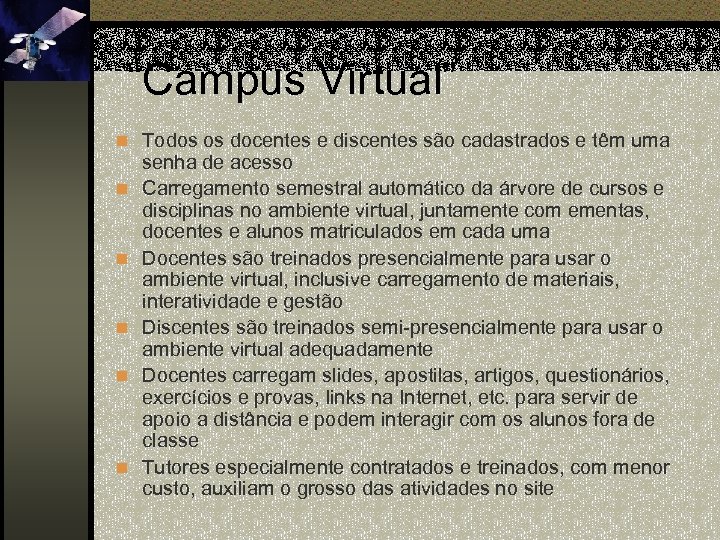 Campus Virtual

• Todos os docentes e discentes são cadastrados e têm uma senha de acesso
• Carregamento semestral automático da árvore de cursos e disciplinas no ambiente virtual, juntamente com ementas, docentes e alunos matriculados em cada uma
• Docentes são treinados presencialmente para usar o ambiente virtual, inclusive carregamento de materiais, interatividade e gestão
• Discentes são treinados semi-presencialmente para usar o ambiente virtual adequadamente
• Docentes carregam slides, apostilas, artigos, questionários, exercícios e provas, links na Internet, etc. para servir de apoio a distância e podem interagir com os alunos fora de classe
• Tutores especialmente contratados e treinados, com menor custo, auxiliam o grosso das atividades no site